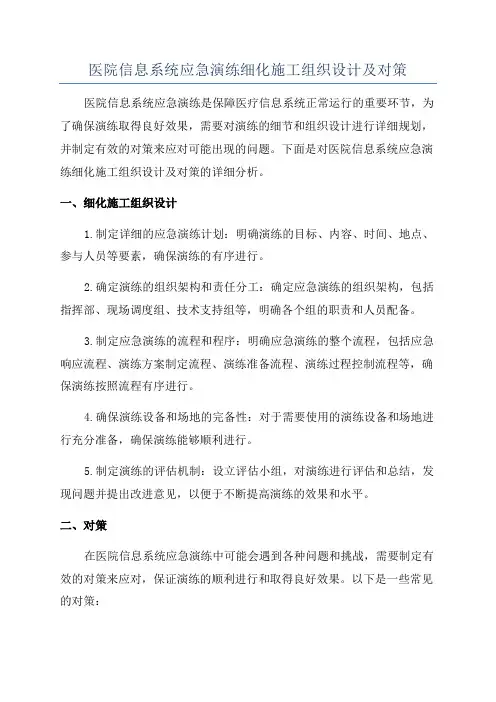 医院信息系统应急演练细化施工组织设计及对策

医院信息系统应急演练是保障医疗信息系统正常运行的重要环节，为了确保演练取得良好效果，需要对演练的细节和组织设计进行详细规划，并制定有效的对策来应对可能出现的问题。下面是对医院信息系统应急演练细化施工组织设计及对策的详细分析。

一、细化施工组织设计

1.制定详细的应急演练计划：明确演练的目标、内容、时间、地点、参与人员等要素，确保演练的有序进行。

2.确定演练的组织架构和责任分工：确定应急演练的组织架构，包括指挥部、现场调度组、技术支持组等，明确各个组的职责和人员配备。

3.制定应急演练的流程和程序：明确应急演练的整个流程，包括应急响应流程、演练方案制定流程、演练准备流程、演练过程控制流程等，确保演练按照流程有序进行。

4.确保演练设备和场地的完备性：对于需要使用的演练设备和场地进行充分准备，确保演练能够顺利进行。

5.制定演练的评估机制：设立评估小组，对演练进行评估和总结，发现问题并提出改进意见，以便于不断提高演练的效果和水平。

二、对策

在医院信息系统应急演练中可能会遇到各种问题和挑战，需要制定有效的对策来应对，保证演练的顺利进行和取得良好效果。以下是一些常见的对策：